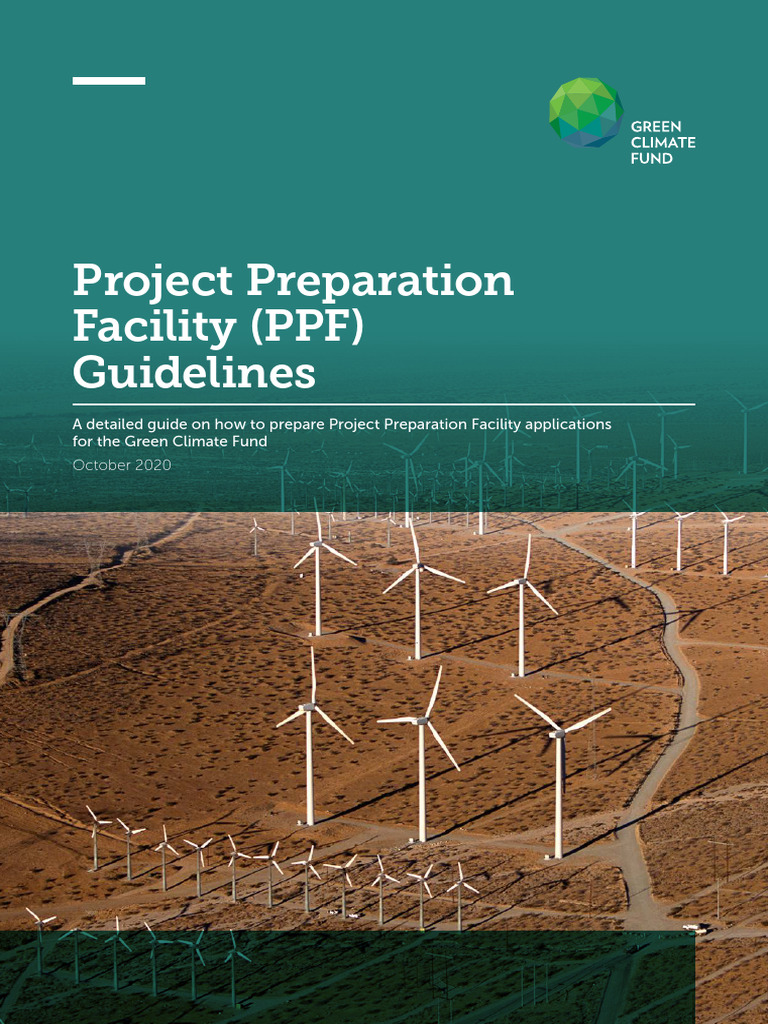 GREEN CLIMATE FUND

Project Preparation Facility (PPF) Guidelines

A detailed guide on how to prepare Project Preparation Facility applications for the Green Climate Fund

October 2020